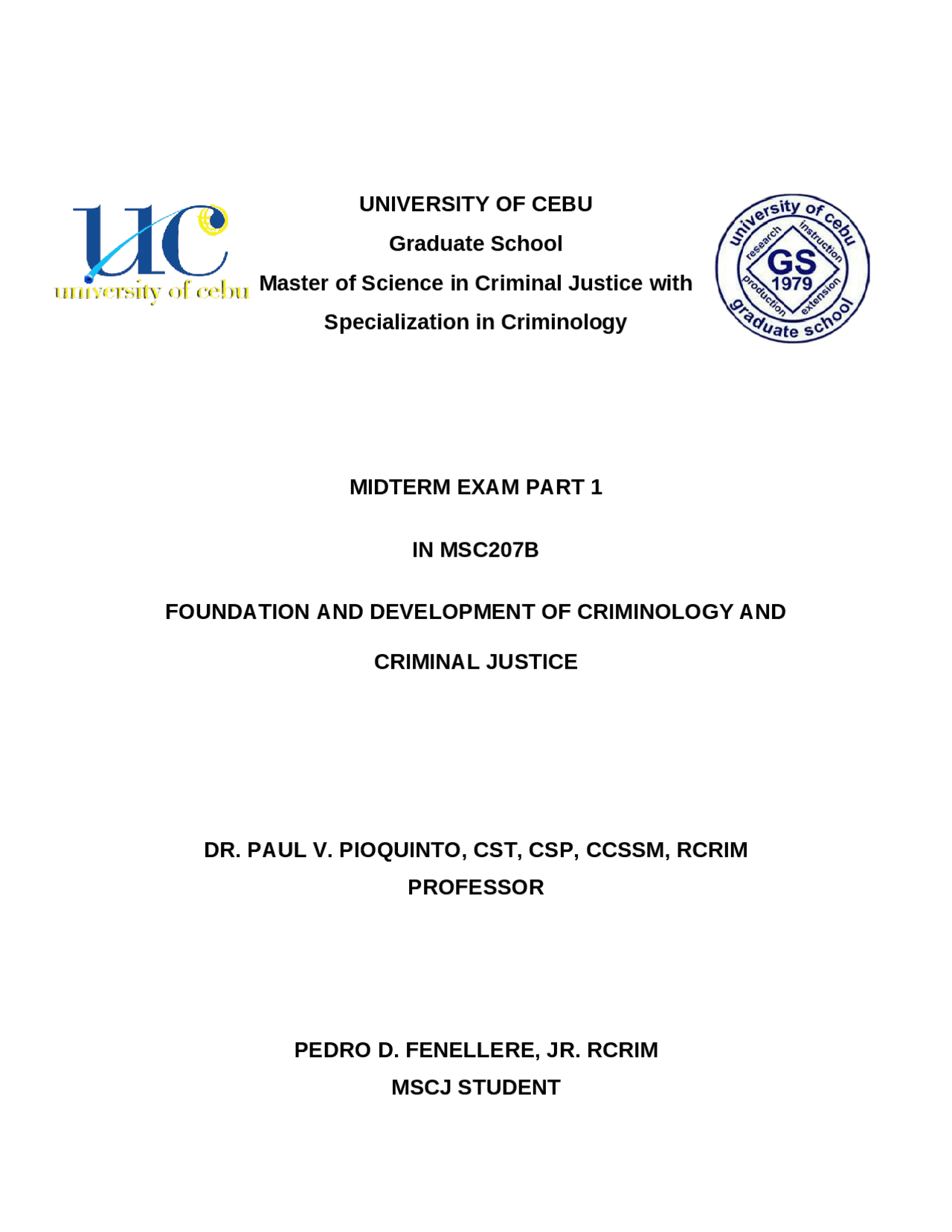 uc
university of cebu

UNIVERSITY OF CEBU
Graduate School
Master of Science in Criminal Justice with Specialization in Criminology

university of cebu
research instruction
GS
1979
production extension
graduate school

MIDTERM EXAM PART 1

IN MSC207B

FOUNDATION AND DEVELOPMENT OF CRIMINOLOGY AND CRIMINAL JUSTICE

DR. PAUL V. PIOQUINTO, CST, CSP, CCSSM, RCRIM
PROFESSOR

PEDRO D. FENELLERE, JR. RCRIM
MSCJ STUDENT